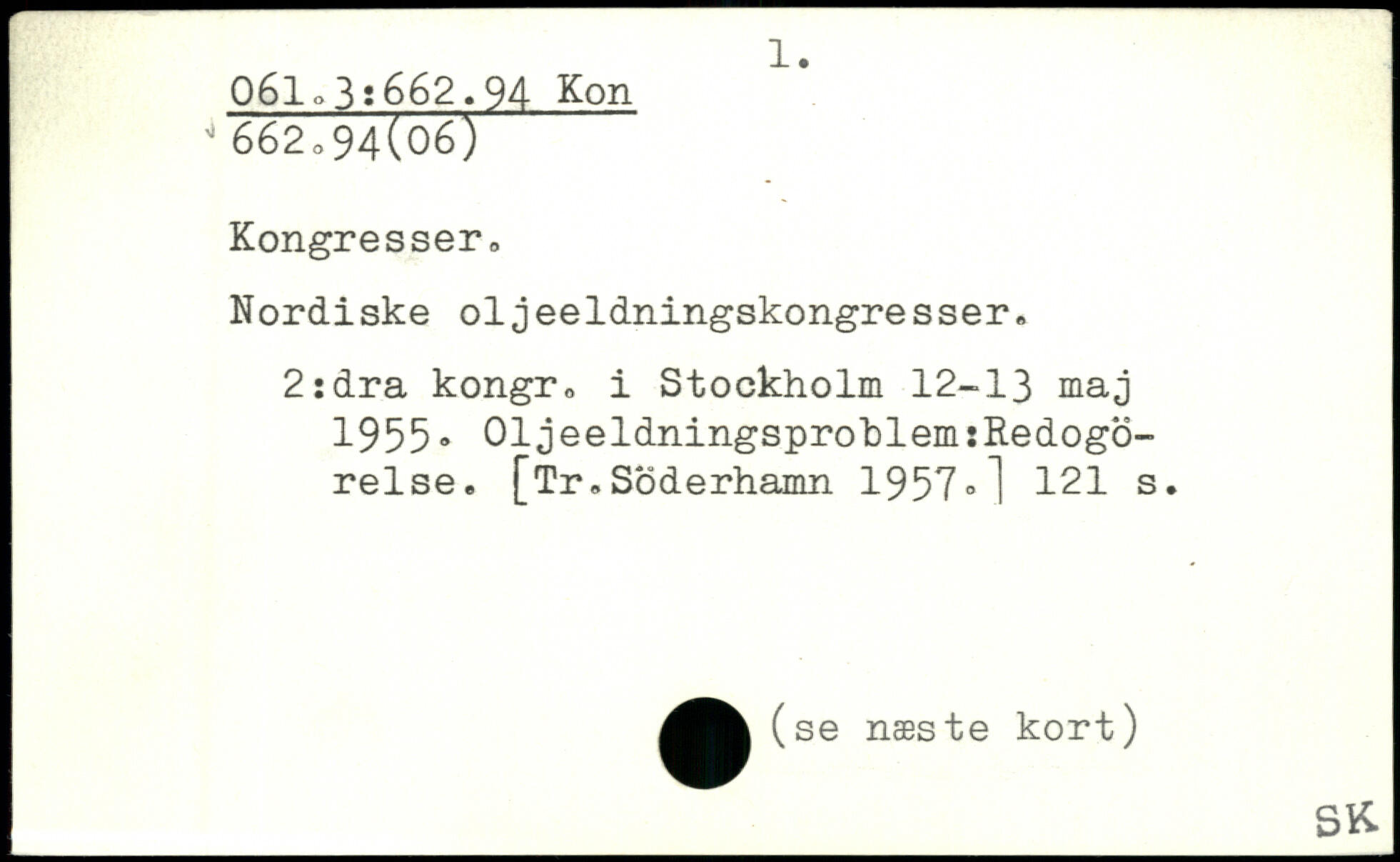 1.

061.3:662.94 Kon
662.94(06)

Kongresser.

Nordiske oljeeldningskongresser.

2:dra kongr. i Stockholm 12-13 maj 1955. Oljeeldningsproblem:Redogörelse. [Tr.Söderhamn 1957.] 121 s.

(se næste kort)

SK